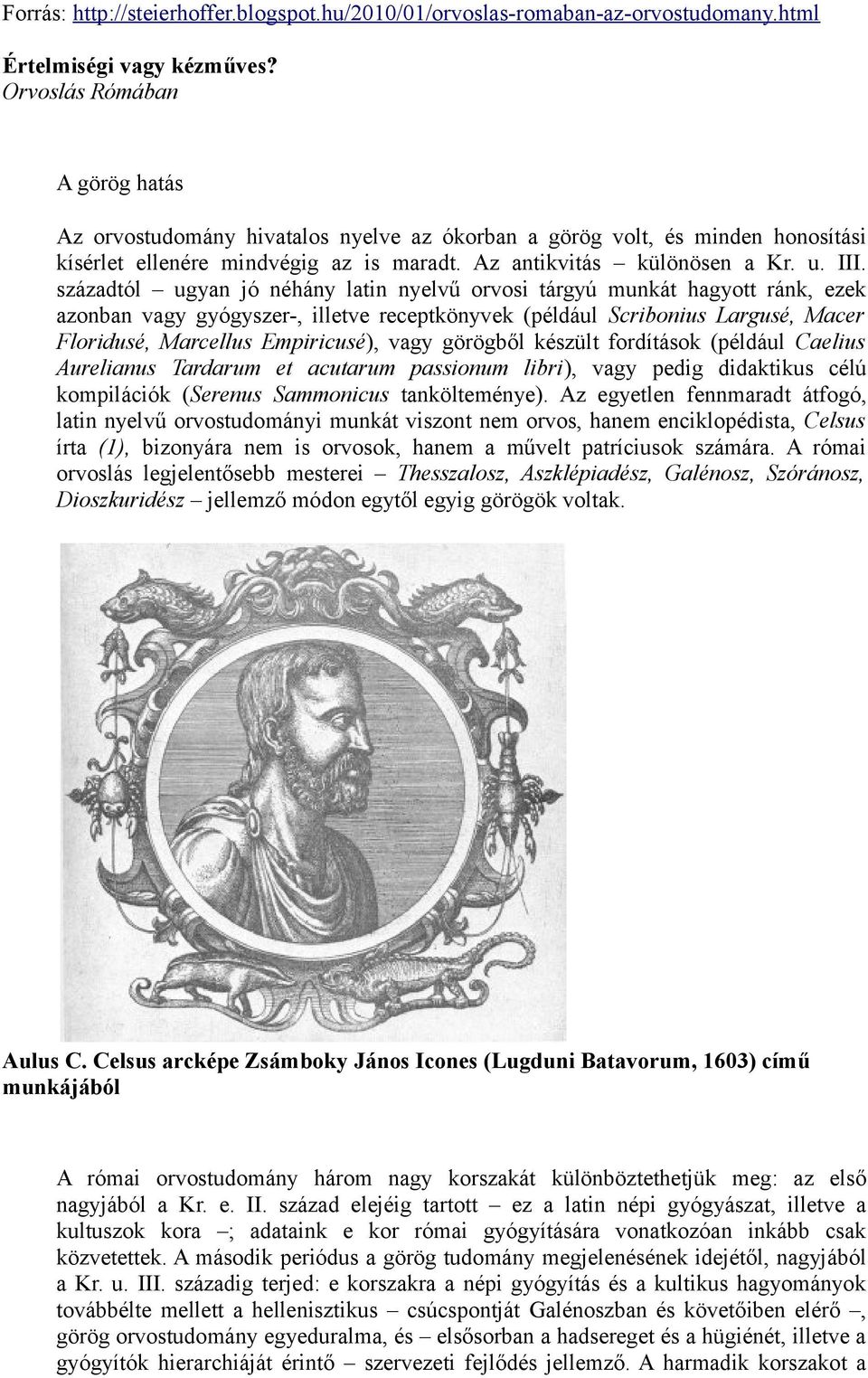 Forrás: http://steierhoffer.blogspot.hu/2010/01/orvoslas-romaban-az-orvostudomany.html

Értelmiségi vagy kézműves?
Orvoslás Rómában

A görög hatás

Az orvostudomány hivatalos nyelve az ókorban a görög volt, és minden honosítási kísérlet ellenére mindvégig az is maradt. Az antikvitás – különösen a Kr. u. III. századtól – ugyan jó néhány latin nyelvű orvosi tárgyú munkát hagyott ránk, ezek azonban vagy gyógyszer-, illetve receptkönyvek (például Scribonius Largusé, Macer Floridusé, Marcellus Empiricusé), vagy görögből készült fordítások (például Caelius Aurelianus Tardarum et acutarum passionum libri), vagy pedig didaktikus célú kompilációk (Serenus Sammonicus tankölteménye). Az egyetlen fennmaradt átfogó, latin nyelvű orvostudományi munkát viszont nem orvos, hanem enciklopédista, Celsus írta (1), bizonyára nem is orvosok, hanem a művelt patríciusok számára. A római orvoslás legjelentősebb mesterei – Thesszalosz, Aszklépiadész, Galénosz, Szóránosz, Dioszkuridész – jellemző módon egytől egyig görögök voltak.

Aulus C. Celsus arcképe Zsámboky János Icones (Lugduni Batavorum, 1603) című munkájából

A római orvostudomány három nagy korszakát különböztethetjük meg: az első nagyjából a Kr. e. II. század elejéig tartott – ez a latin népi gyógyászat, illetve a kultuszok kora –; adataink e kor római gyógyítására vonatkozóan inkább csak közvetettek. A második periódus a görög tudomány megjelenésének idejétől, nagyjából a Kr. u. III. századig terjed: e korszakra a népi gyógyítás és a kultikus hagyományok továbbélte mellett a hellenisztikus – csúcspontját Galénoszban és követőiben elérő –, görög orvostudomány egyeduralma, és – elsősorban a hadsereget és a hügiénét, illetve a gyógyítók hierarchiáját érintő – szervezeti fejlődés jellemző. A harmadik korszakot a